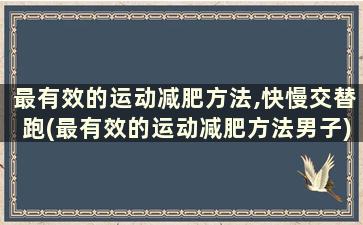 最有效的运动减肥方法,快慢交替跑(最有效的运动减肥方法男子)